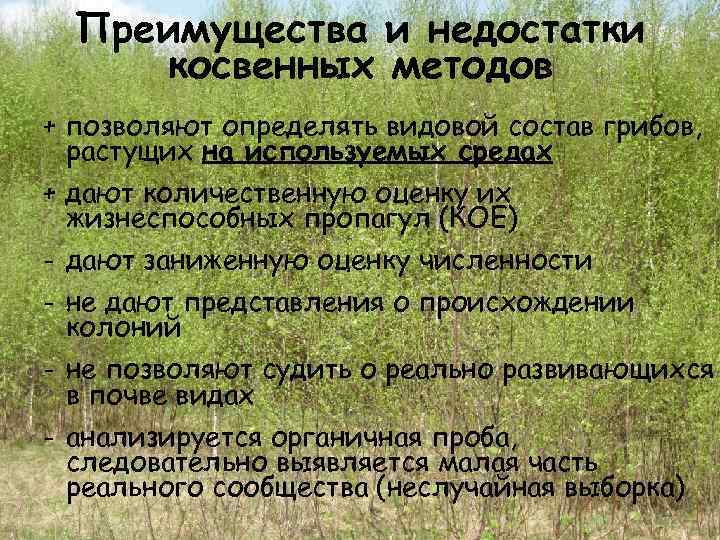 Преимущества и недостатки косвенных методов

+ позволяют определять видовой состав грибов, растущих на используемых средах

+ дают количественную оценку их жизнеспособных пропагул (КОЕ)

- дают заниженную оценку численности

- не дают представления о происхождении колоний

- не позволяют судить о реально развивающихся в почве видах

- анализируется органичная проба, следовательно выявляется малая часть реального сообщества (неслучайная выборка)